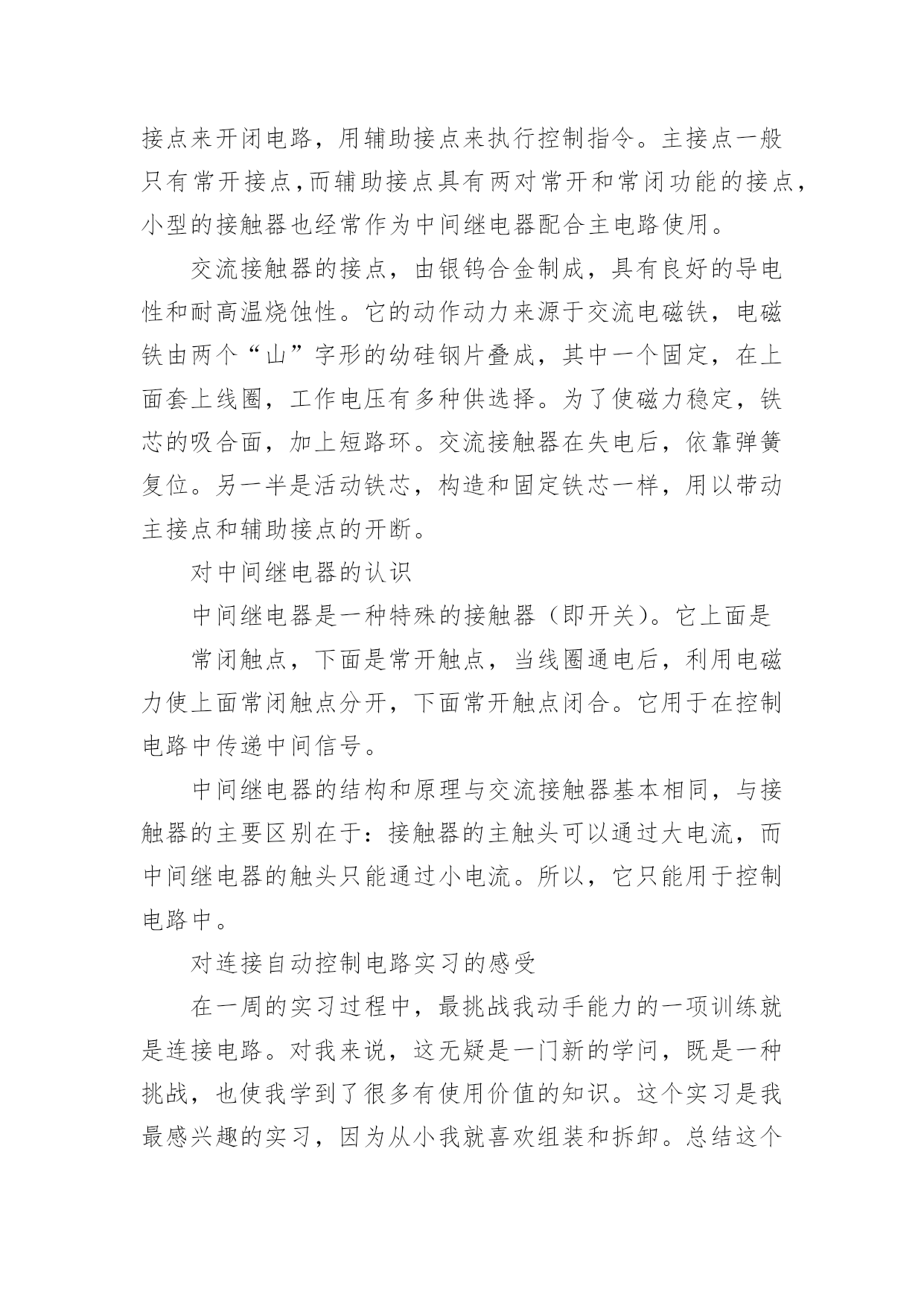 接点来开闭电路，用辅助接点来执行控制指令。主接点一般只有常开接点,而辅助接点具有两对常开和常闭功能的接点,小型的接触器也经常作为中间继电器配合主电路使用。

交流接触器的接点，由银钨合金制成，具有良好的导电性和耐高温烧蚀性。它的动作动力来源于交流电磁铁，电磁铁由两个“山”字形的幼硅钢片叠成，其中一个固定，在上面套上线圈，工作电压有多种供选择。为了使磁力稳定，铁芯的吸合面，加上短路环。交流接触器在失电后，依靠弹簧复位。另一半是活动铁芯，构造和固定铁芯一样，用以带动主接点和辅助接点的开断。

对中间继电器的认识

中间继电器是一种特殊的接触器（即开关）。它上面是

常闭触点，下面是常开触点，当线圈通电后，利用电磁力使上面常闭触点分开，下面常开触点闭合。它用于在控制电路中传递中间信号。

中间继电器的结构和原理与交流接触器基本相同，与接触器的主要区别在于：接触器的主触头可以通过大电流，而中间继电器的触头只能通过小电流。所以，它只能用于控制电路中。

对连接自动控制电路实习的感受

在一周的实习过程中，最挑战我动手能力的一项训练就是连接电路。对我来说，这无疑是一门新的学问，既是一种挑战，也使我学到了很多有使用价值的知识。这个实习是我最感兴趣的实习，因为从小我就喜欢组装和拆卸。总结这个